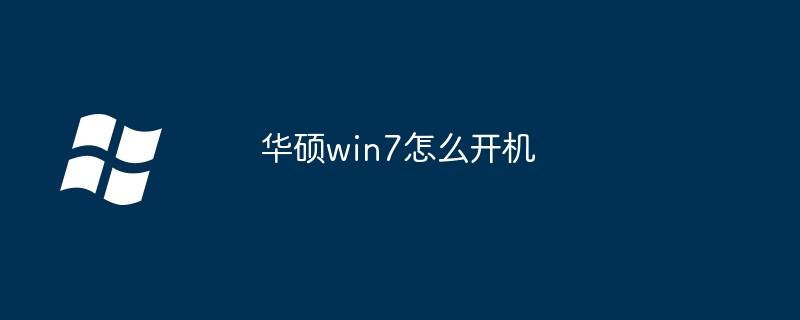 华硕win7怎么开机